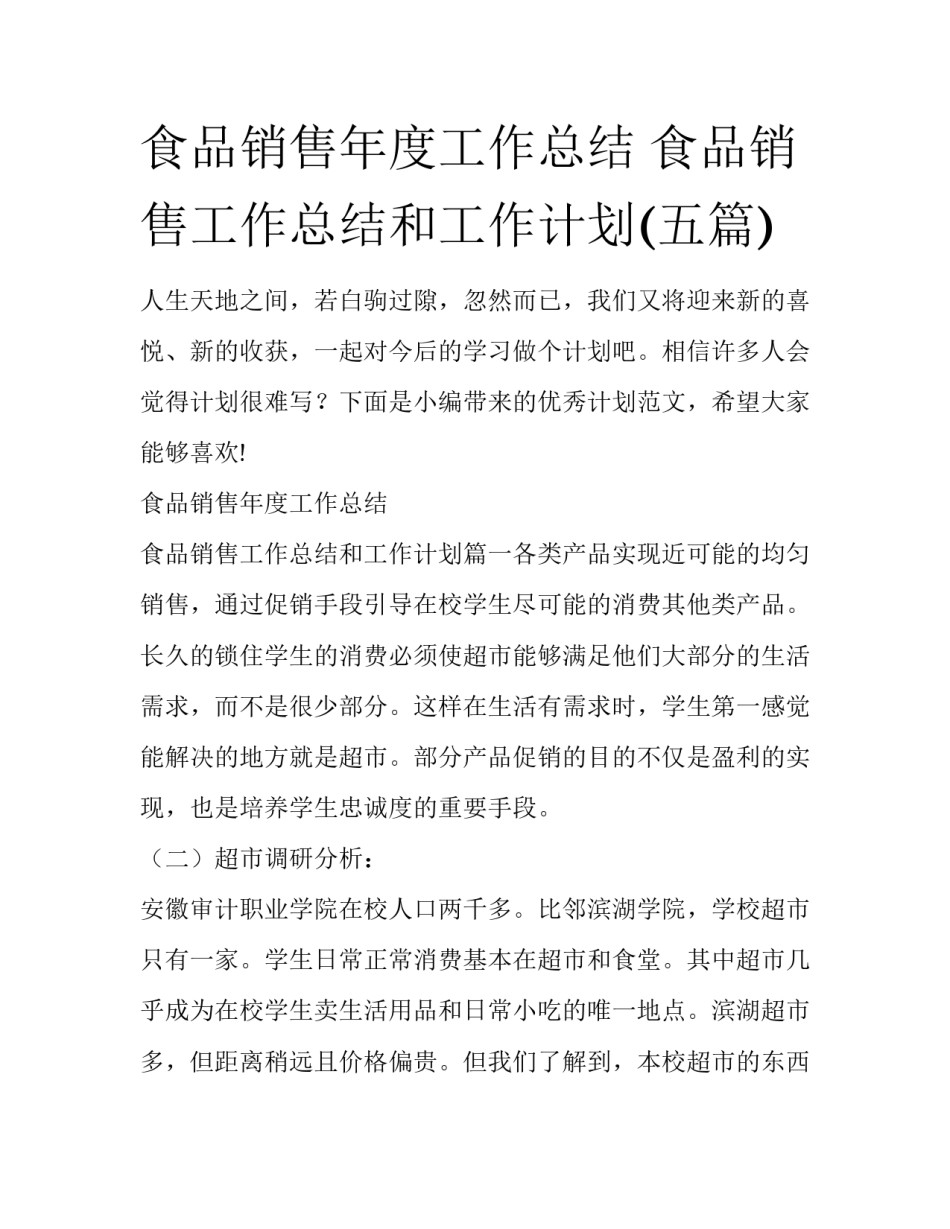 食品销售年度工作总结 食品销售工作总结和工作计划(五篇)

人生天地之间，若白驹过隙，忽然而已，我们又将迎来新的喜悦、新的收获，一起对今后的学习做个计划吧。相信许多人会觉得计划很难写？下面是小编带来的优秀计划范文，希望大家能够喜欢!

食品销售年度工作总结

食品销售工作总结和工作计划篇一各类产品实现近可能的均匀销售，通过促销手段引导在校学生尽可能的消费其他类产品。长久的锁住学生的消费必须使超市能够满足他们大部分的生活需求，而不是很少部分。这样在生活有需求时，学生第一感觉能解决的地方就是超市。部分产品促销的目的不仅是盈利的实现，也是培养学生忠诚度的重要手段。

（二）超市调研分析：

安徽审计职业学院在校人口两千多。比邻滨湖学院，学校超市只有一家。学生日常正常消费基本在超市和食堂。其中超市几乎成为在校学生卖生活用品和日常小吃的唯一地点。滨湖超市多，但距离稍远且价格偏贵。但我们了解到，本校超市的东西